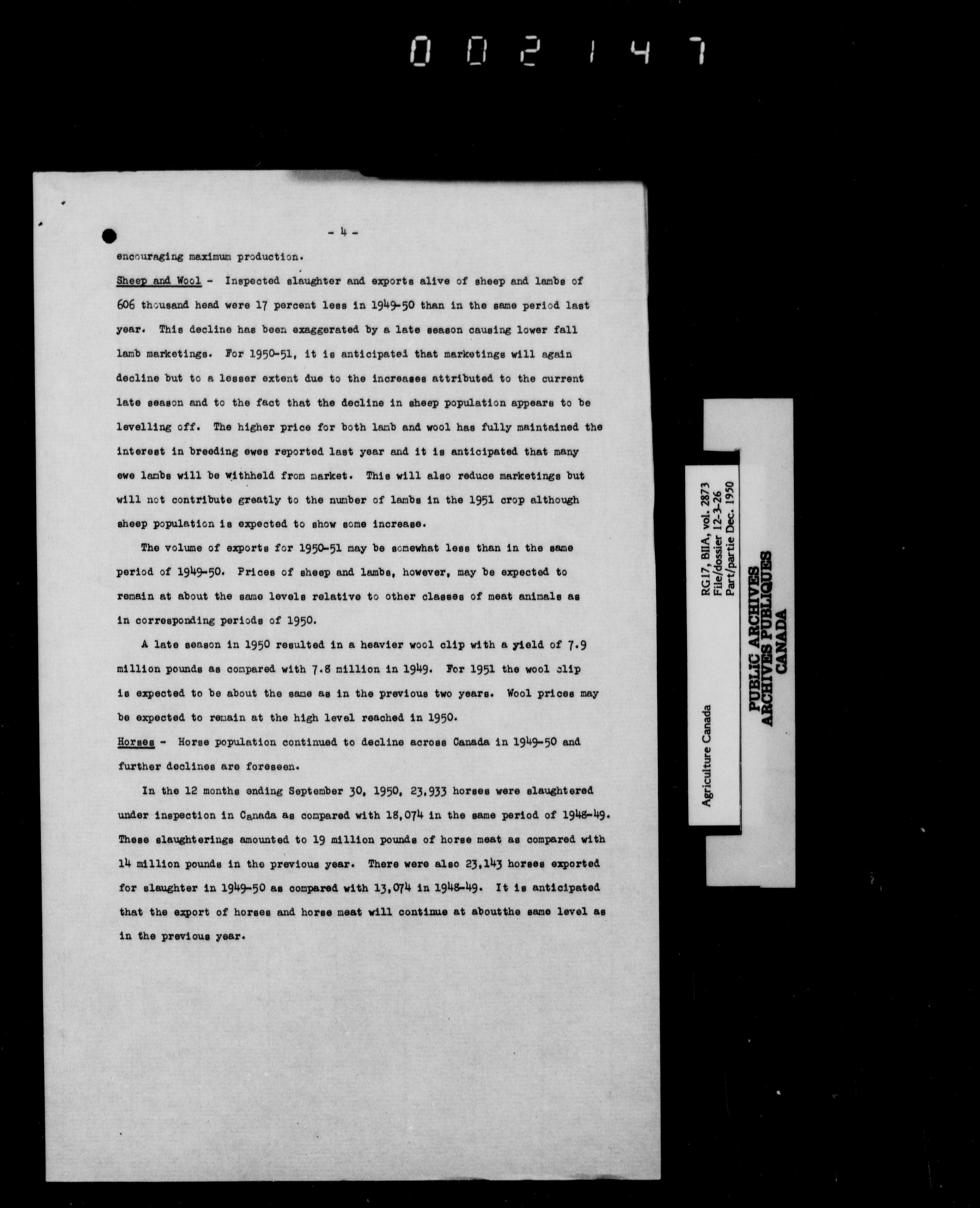 002147

- 4 -

encouraging maximum production.

Sheep and Wool - Inspected slaughter and exports alive of sheep and lambs of 606 thousand head were 17 percent less in 1949-50 than in the same period last year. This decline has been exaggerated by a late season causing lower fall lamb marketings. For 1950-51, it is anticipated that marketings will again decline but to a lesser extent due to the increases attributed to the current late season and to the fact that the decline in sheep population appears to be levelling off. The higher price for both lamb and wool has fully maintained the interest in breeding ewes reported last year and it is anticipated that many ewe lambs will be withheld from market. This will also reduce marketings but will not contribute greatly to the number of lambs in the 1951 crop although sheep population is expected to show some increase.

The volume of exports for 1950-51 may be somewhat less than in the same period of 1949-50. Prices of sheep and lambs, however, may be expected to remain at about the same levels relative to other classes of meat animals as in corresponding periods of 1950.

A late season in 1950 resulted in a heavier wool clip with a yield of 7.9 million pounds as compared with 7.8 million in 1949. For 1951 the wool clip is expected to be about the same as in the previous two years. Wool prices may be expected to remain at the high level reached in 1950.

Horses - Horse population continued to decline across Canada in 1949-50 and further declines are foreseen.

In the 12 months ending September 30, 1950, 23,933 horses were slaughtered under inspection in Canada as compared with 18,074 in the same period of 1948-49. These slaughterings amounted to 19 million pounds of horse meat as compared with 14 million pounds in the previous year. There were also 23,143 horses exported for slaughter in 1949-50 as compared with 13,074 in 1948-49. It is anticipated that the export of horses and horse meat will continue at aboutthe same level as in the previous year.

Agriculture Canada
RG17, BIIA, vol. 2873
File/dossier 12-3-26
Part/partie Dec. 1950

PUBLIC ARCHIVES
ARCHIVES PUBLIQUES
CANADA